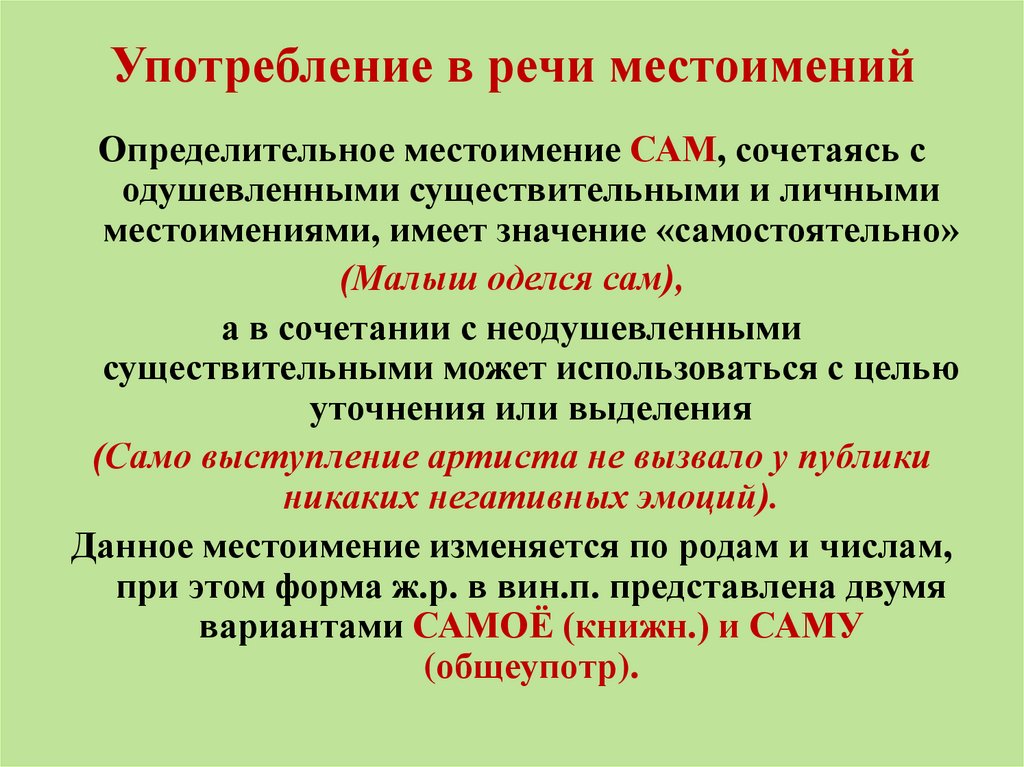 Употребление в речи местоимений

Определительное местоимение САМ, сочетаясь с одушевленными существительными и личными местоимениями, имеет значение «самостоятельно»

(Малыш оделся сам),

а в сочетании с неодушевленными существительными может использоваться с целью уточнения или выделения

(Само выступление артиста не вызвало у публики никаких негативных эмоций).

Данное местоимение изменяется по родам и числам, при этом форма ж.р. в вин.п. представлена двумя вариантами САМОЁ (книжн.) и САМУ (общеупотр).